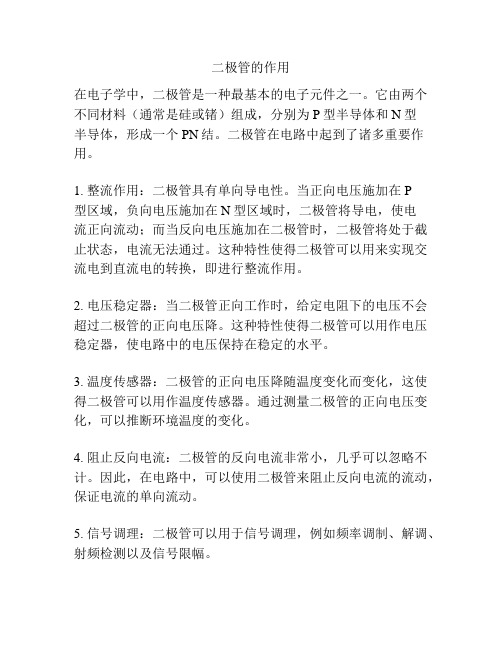 二极管的作用

在电子学中，二极管是一种最基本的电子元件之一。它由两个不同材料（通常是硅或锗）组成，分别为 P 型半导体和 N 型半导体，形成一个 PN 结。二极管在电路中起到了诸多重要作用。

1. 整流作用：二极管具有单向导电性。当正向电压施加在 P 型区域，负向电压施加在 N 型区域时，二极管将导电，使电流正向流动；而当反向电压施加在二极管时，二极管将处于截止状态，电流无法通过。这种特性使得二极管可以用来实现交流电到直流电的转换，即进行整流作用。

2. 电压稳定器：当二极管正向工作时，给定电阻下的电压不会超过二极管的正向电压降。这种特性使得二极管可以用作电压稳定器，使电路中的电压保持在稳定的水平。

3. 温度传感器：二极管的正向电压降随温度变化而变化，这使得二极管可以用作温度传感器。通过测量二极管的正向电压变化，可以推断环境温度的变化。

4. 阻止反向电流：二极管的反向电流非常小，几乎可以忽略不计。因此，在电路中，可以使用二极管来阻止反向电流的流动，保证电流的单向流动。

5. 信号调理：二极管可以用于信号调理，例如频率调制、解调、射频检测以及信号限幅。